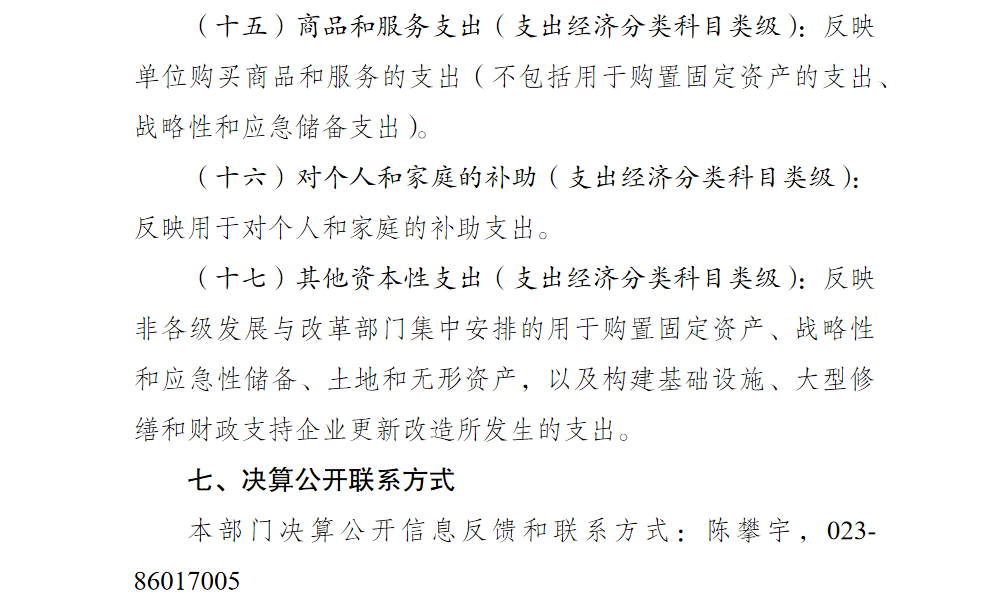 （十五）商品和服务支出（支出经济分类科目类级）：反映单位购买商品和服务的支出（不包括用于购置固定资产的支出、战略性和应急储备支出）。

（十六）对个人和家庭的补助（支出经济分类科目类级）：反映用于对个人和家庭的补助支出。

（十七）其他资本性支出（支出经济分类科目类级）：反映非各级发展与改革部门集中安排的用于购置固定资产、战略性和应急性储备、土地和无形资产，以及构建基础设施、大型修缮和财政支持企业更新改造所发生的支出。

七、决算公开联系方式

本部门决算公开信息反馈和联系方式：陈攀宇，023-86017005